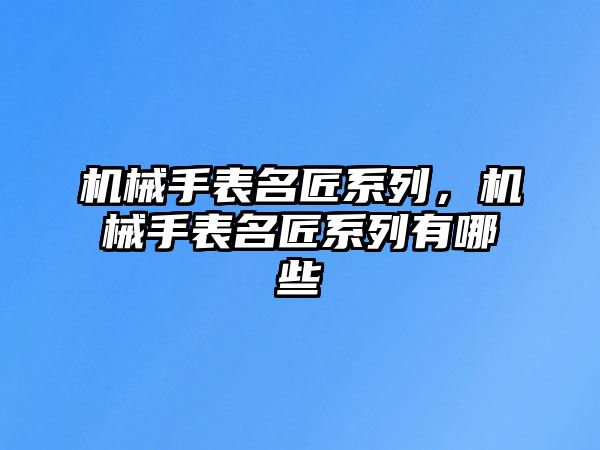 机械手表名匠系列，机械手表名匠系列有哪些